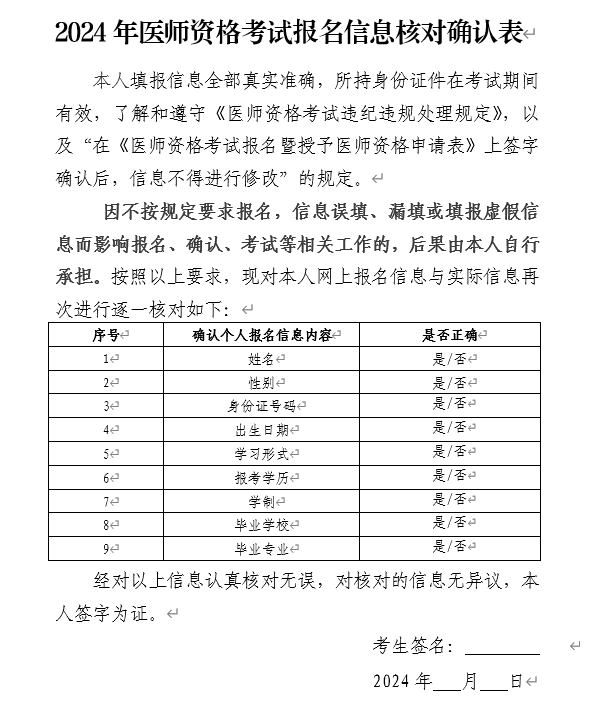 2024 年医师资格考试报名信息核对确认表

本人填报信息全部真实准确，所持身份证件在考试期间有效，了解和遵守《医师资格考试违纪违规处理规定》，以及“在《医师资格考试报名暨授予医师资格申请表》上签字确认后，信息不得进行修改”的规定。

因不按规定要求报名，信息误填、漏填或填报虚假信息而影响报名、确认、考试等相关工作的，后果由本人自行承担。按照以上要求，现对本人网上报名信息与实际信息再次进行逐一核对如下：

| 序号 | 确认个人报名信息内容 | 是否正确 |
|---|---|---|
| 1 | 姓名 | 是/否 |
| 2 | 性别 | 是/否 |
| 3 | 身份证号码 | 是/否 |
| 4 | 出生日期 | 是/否 |
| 5 | 学习形式 | 是/否 |
| 6 | 报考学历 | 是/否 |
| 7 | 学制 | 是/否 |
| 8 | 毕业学校 | 是/否 |
| 9 | 毕业专业 | 是/否 |

经对以上信息认真核对无误，对核对的信息无异议，本人签字为证。

考生签名：________

2024 年___月___日